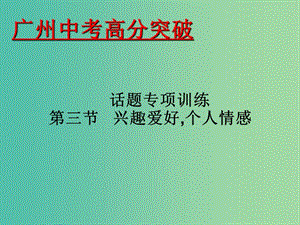 广州中考高分突破

话题专项训练
第三节 兴趣爱好,个人情感